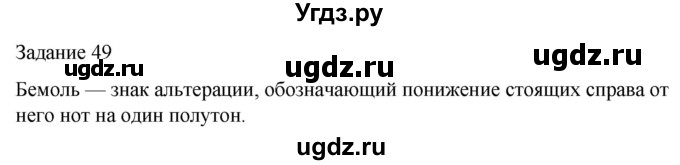 Угдз.ру

Задание 49

ugdz.ru ugdz.ru ugdz.ru

Бемоль — знак альтерации, обозначающий понижение стоящих справа от него нот на один полутон.

ugdz.ru